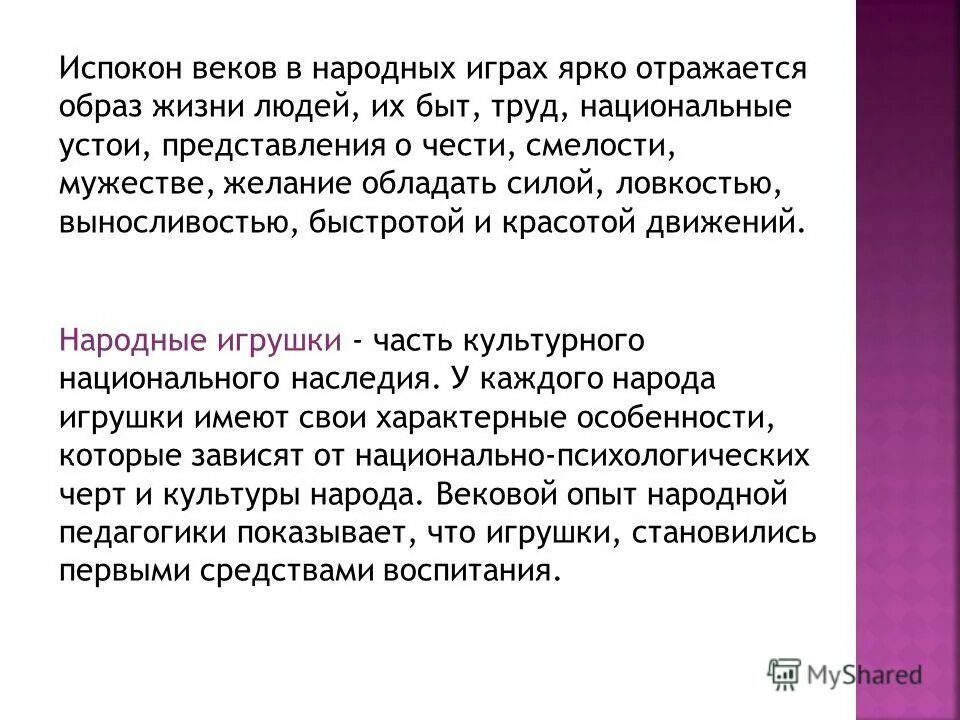 Испокон веков в народных играх ярко отражается образ жизни людей, их быт, труд, национальные устои, представления о чести, смелости, мужестве, желание обладать силой, ловкостью, выносливостью, быстротой и красотой движений.

Народные игрушки - часть культурного национального наследия. У каждого народа игрушки имеют свои характерные особенности, которые зависят от национально-психологических черт и культуры народа. Вековой опыт народной педагогики показывает, что игрушки, становились первыми средствами воспитания.

MyShared